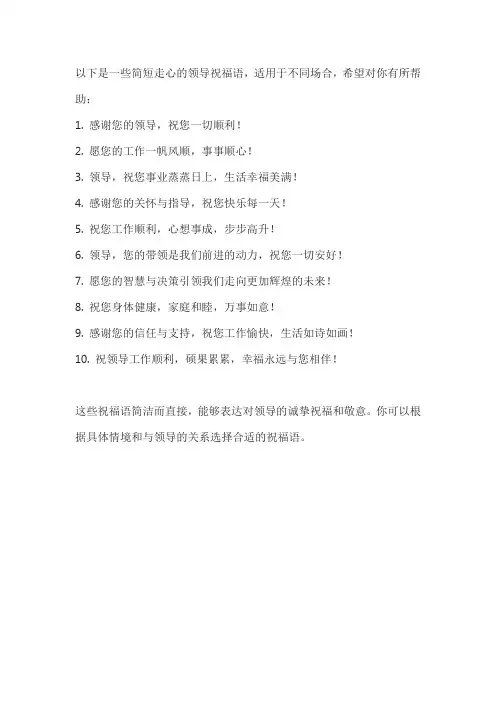 以下是一些简短走心的领导祝福语，适用于不同场合，希望对你有所帮助：

1. 感谢您的领导，祝您一切顺利！

2. 愿您的工作一帆风顺，事事顺心！

3. 领导，祝您事业蒸蒸日上，生活幸福美满！

4. 感谢您的关怀与指导，祝您快乐每一天！

5. 祝您工作顺利，心想事成，步步高升！

6. 领导，您的带领是我们前进的动力，祝您一切安好！

7. 愿您的智慧与决策引领我们走向更加辉煌的未来！

8. 祝您身体健康，家庭和睦，万事如意！

9. 感谢您的信任与支持，祝您工作愉快，生活如诗如画！

10. 祝领导工作顺利，硕果累累，幸福永远与您相伴！

这些祝福语简洁而直接，能够表达对领导的诚挚祝福和敬意。你可以根据具体情境和与领导的关系选择合适的祝福语。